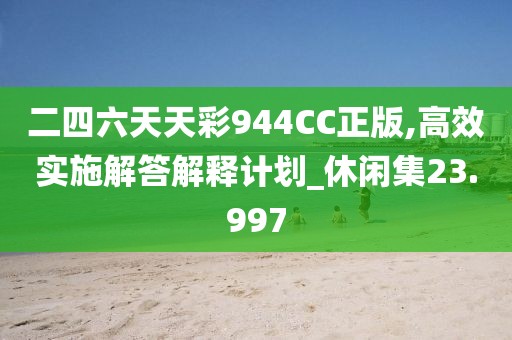 二四六天天彩944CC正版,高效实施解答解释计划_休闲集23.997